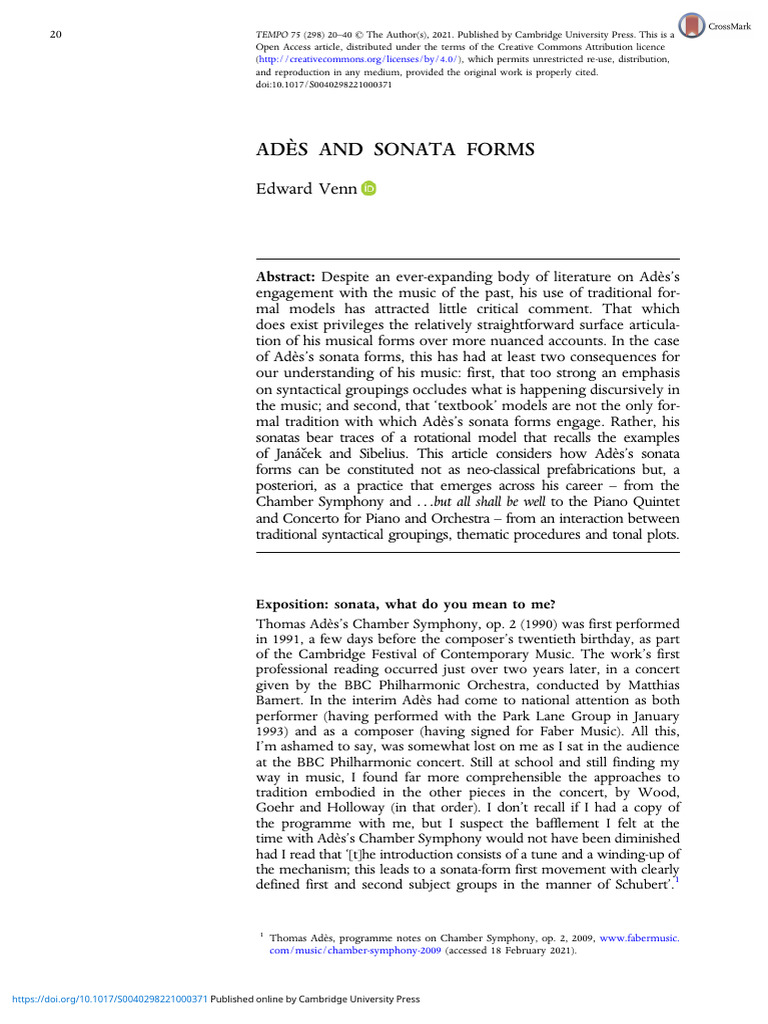 20

TEMPO 75 (298) 20–40 © The Author(s), 2021. Published by Cambridge University Press. This is a Open Access article, distributed under the terms of the Creative Commons Attribution licence (http://creativecommons.org/licenses/by/4.0/), which permits unrestricted re-use, distribution, and reproduction in any medium, provided the original work is properly cited. doi:10.1017/S0040298221000371

CrossMark

ADÈS AND SONATA FORMS

Edward Venn

Abstract: Despite an ever-expanding body of literature on Adès's engagement with the music of the past, his use of traditional formal models has attracted little critical comment. That which does exist privileges the relatively straightforward surface articulation of his musical forms over more nuanced accounts. In the case of Adès's sonata forms, this has had at least two consequences for our understanding of his music: first, that too strong an emphasis on syntactical groupings occludes what is happening discursively in the music; and second, that 'textbook' models are not the only formal tradition with which Adès's sonata forms engage. Rather, his sonatas bear traces of a rotational model that recalls the examples of Janáček and Sibelius. This article considers how Adès's sonata forms can be constituted not as neo-classical prefabrications but, a posteriori, as a practice that emerges across his career – from the Chamber Symphony and . . .but all shall be well to the Piano Quintet and Concerto for Piano and Orchestra – from an interaction between traditional syntactical groupings, thematic procedures and tonal plots.

Exposition: sonata, what do you mean to me?

Thomas Adès's Chamber Symphony, op. 2 (1990) was first performed in 1991, a few days before the composer's twentieth birthday, as part of the Cambridge Festival of Contemporary Music. The work's first professional reading occurred just over two years later, in a concert given by the BBC Philharmonic Orchestra, conducted by Matthias Bamert. In the interim Adès had come to national attention as both performer (having performed with the Park Lane Group in January 1993) and as a composer (having signed for Faber Music). All this, I'm ashamed to say, was somewhat lost on me as I sat in the audience at the BBC Philharmonic concert. Still at school and still finding my way in music, I found far more comprehensible the approaches to tradition embodied in the other pieces in the concert, by Wood, Goehr and Holloway (in that order). I don't recall if I had a copy of the programme with me, but I suspect the bafflement I felt at the time with Adès's Chamber Symphony would not have been diminished had I read that '[t]he introduction consists of a tune and a winding-up of the mechanism; this leads to a sonata-form first movement with clearly defined first and second subject groups in the manner of Schubert'.$^1$

$^1$ Thomas Adès, programme notes on Chamber Symphony, op. 2, 2009, www.fabermusic.com/music/chamber-symphony-2009 (accessed 18 February 2021).

https://doi.org/10.1017/S0040298221000371 Published online by Cambridge University Press